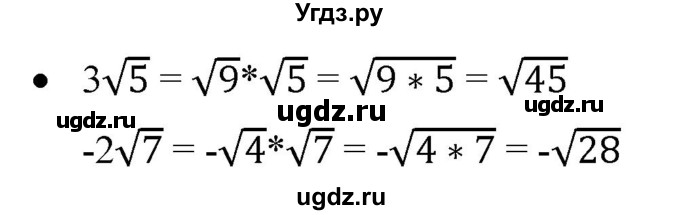 Угдз.ру

• $3\sqrt{5} = \sqrt{9}*\sqrt{5} = \sqrt{9 * 5} = \sqrt{45}$

ugdz.ru ugdz.ru ugdz.ru

$-2\sqrt{7} = -\sqrt{4}*\sqrt{7} = -\sqrt{4 * 7} = -\sqrt{28}$

ugdz.ru